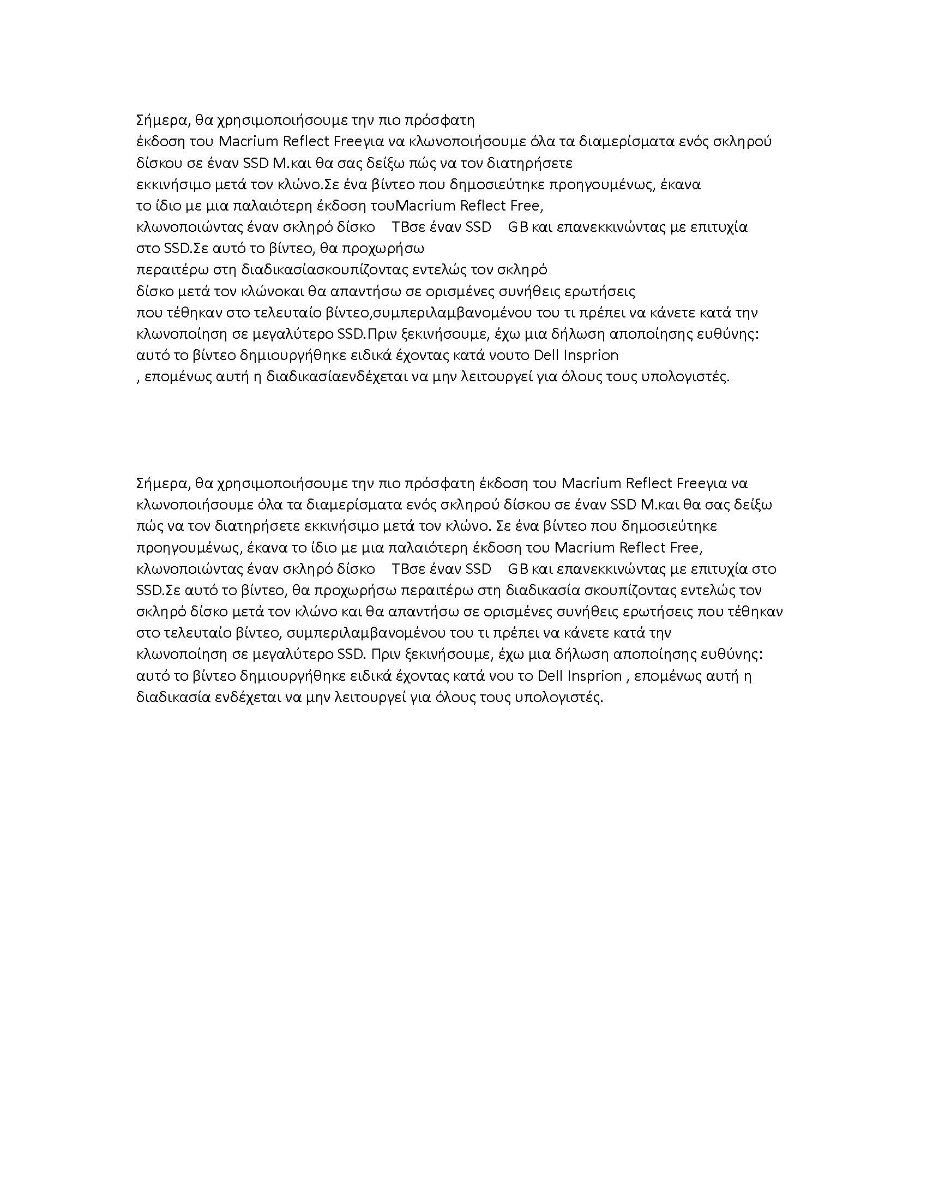 Σήμερα, θα χρησιμοποιήσουμε την πιο πρόσφατη
έκδοση του Macrium Reflect Freeγια να κλωνοποιήσουμε όλα τα διαμερίσματα ενός σκληρού δίσκου σε έναν SSD M.και θα σας δείξω πώς να τον διατηρήσετε
εκκινήσιμο μετά τον κλώνο.Σε ένα βίντεο που δημοσιεύτηκε προηγουμένως, έκανα
το ίδιο με μια παλαιότερη έκδοση τουMacrium Reflect Free,
κλωνοποιώντας έναν σκληρό δίσκο TBσε έναν SSD GB και επανεκκινώντας με επιτυχία στο SSD.Σε αυτό το βίντεο, θα προχωρήσω
περαιτέρω στη διαδικασίασκουπίζοντας εντελώς τον σκληρό
δίσκο μετά τον κλώνοκαι θα απαντήσω σε ορισμένες συνήθεις ερωτήσεις
που τέθηκαν στο τελευταίο βίντεο,συμπεριλαμβανομένου του τι πρέπει να κάνετε κατά την κλωνοποίηση σε μεγαλύτερο SSD.Πριν ξεκινήσουμε, έχω μια δήλωση αποποίησης ευθύνης:
αυτό το βίντεο δημιουργήθηκε ειδικά έχοντας κατά νουτο Dell Insprion
, επομένως αυτή η διαδικασίαενδέχεται να μην λειτουργεί για όλους τους υπολογιστές.

Σήμερα, θα χρησιμοποιήσουμε την πιο πρόσφατη έκδοση του Macrium Reflect Freeγια να κλωνοποιήσουμε όλα τα διαμερίσματα ενός σκληρού δίσκου σε έναν SSD M.και θα σας δείξω πώς να τον διατηρήσετε εκκινήσιμο μετά τον κλώνο. Σε ένα βίντεο που δημοσιεύτηκε προηγουμένως, έκανα το ίδιο με μια παλαιότερη έκδοση του Macrium Reflect Free, κλωνοποιώντας έναν σκληρό δίσκο TBσε έναν SSD GB και επανεκκινώντας με επιτυχία στο SSD.Σε αυτό το βίντεο, θα προχωρήσω περαιτέρω στη διαδικασία σκουπίζοντας εντελώς τον σκληρό δίσκο μετά τον κλώνο και θα απαντήσω σε ορισμένες συνήθεις ερωτήσεις που τέθηκαν στο τελευταίο βίντεο, συμπεριλαμβανομένου του τι πρέπει να κάνετε κατά την κλωνοποίηση σε μεγαλύτερο SSD. Πριν ξεκινήσουμε, έχω μια δήλωση αποποίησης ευθύνης: αυτό το βίντεο δημιουργήθηκε ειδικά έχοντας κατά νου το Dell Insprion , επομένως αυτή η διαδικασία ενδέχεται να μην λειτουργεί για όλους τους υπολογιστές.